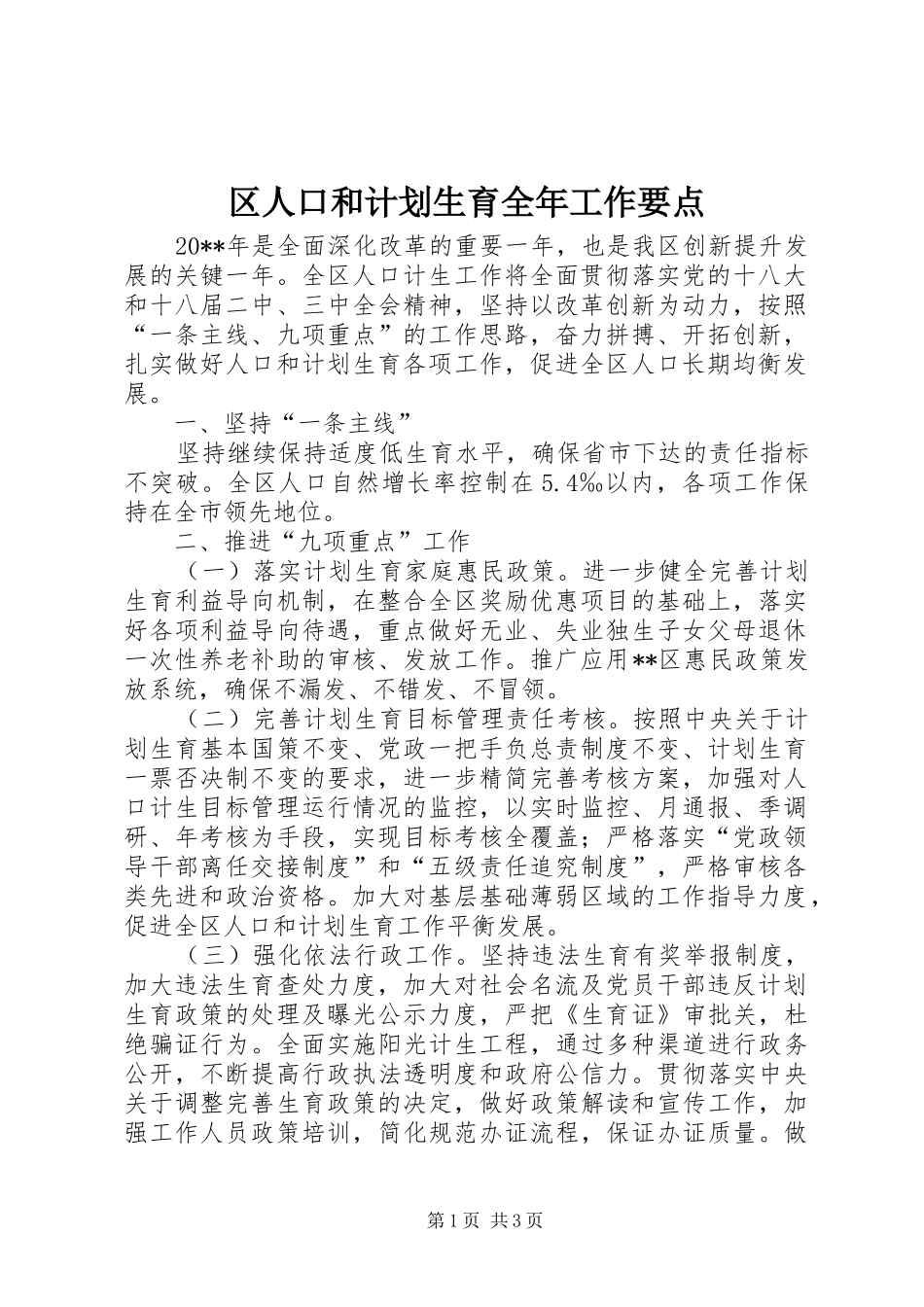 区人口和计划生育全年工作要点

20**年是全面深化改革的重要一年，也是我区创新提升发展的关键一年。全区人口计生工作将全面贯彻落实党的十八大和十八届二中、三中全会精神，坚持以改革创新为动力，按照“一条主线、九项重点”的工作思路，奋力拼搏、开拓创新，扎实做好人口和计划生育各项工作，促进全区人口长期均衡发展。

一、坚持“一条主线”

坚持继续保持适度低生育水平，确保省市下达的责任指标不突破。全区人口自然增长率控制在5.4‰以内，各项工作保持在全市领先地位。

二、推进“九项重点”工作

（一）落实计划生育家庭惠民政策。进一步健全完善计划生育利益导向机制，在整合全区奖励优惠项目的基础上，落实好各项利益导向待遇，重点做好无业、失业独生子女父母退休一次性养老补助的审核、发放工作。推广应用**区惠民政策发放系统，确保不漏发、不错发、不冒领。

（二）完善计划生育目标管理责任考核。按照中央关于计划生育基本国策不变、党政一把手负总责制度不变、计划生育一票否决制不变的要求，进一步精简完善考核方案，加强对人口计生目标管理运行情况的监控，以实时监控、月通报、季调研、年考核为手段，实现目标考核全覆盖；严格落实“党政领导干部离任交接制度”和“五级责任追究制度”，严格审核各类先进和政治资格。加大对基层基础薄弱区域的工作指导力度，促进全区人口和计划生育工作平衡发展。

（三）强化依法行政工作。坚持违法生育有奖举报制度，加大违法生育查处力度，加大对社会名流及党员干部违反计划生育政策的处理及曝光公示力度，严把《生育证》审批关，杜绝骗证行为。全面实施阳光计生工程，通过多种渠道进行政务公开，不断提高行政执法透明度和政府公信力。贯彻落实中央关于调整完善生育政策的决定，做好政策解读和宣传工作，加强工作人员政策培训，简化规范办证流程，保证办证质量。做

第1页 共3页